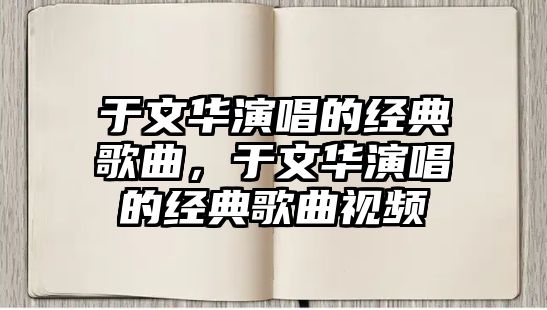 于文华演唱的经典歌曲，于文华演唱的经典歌曲视频